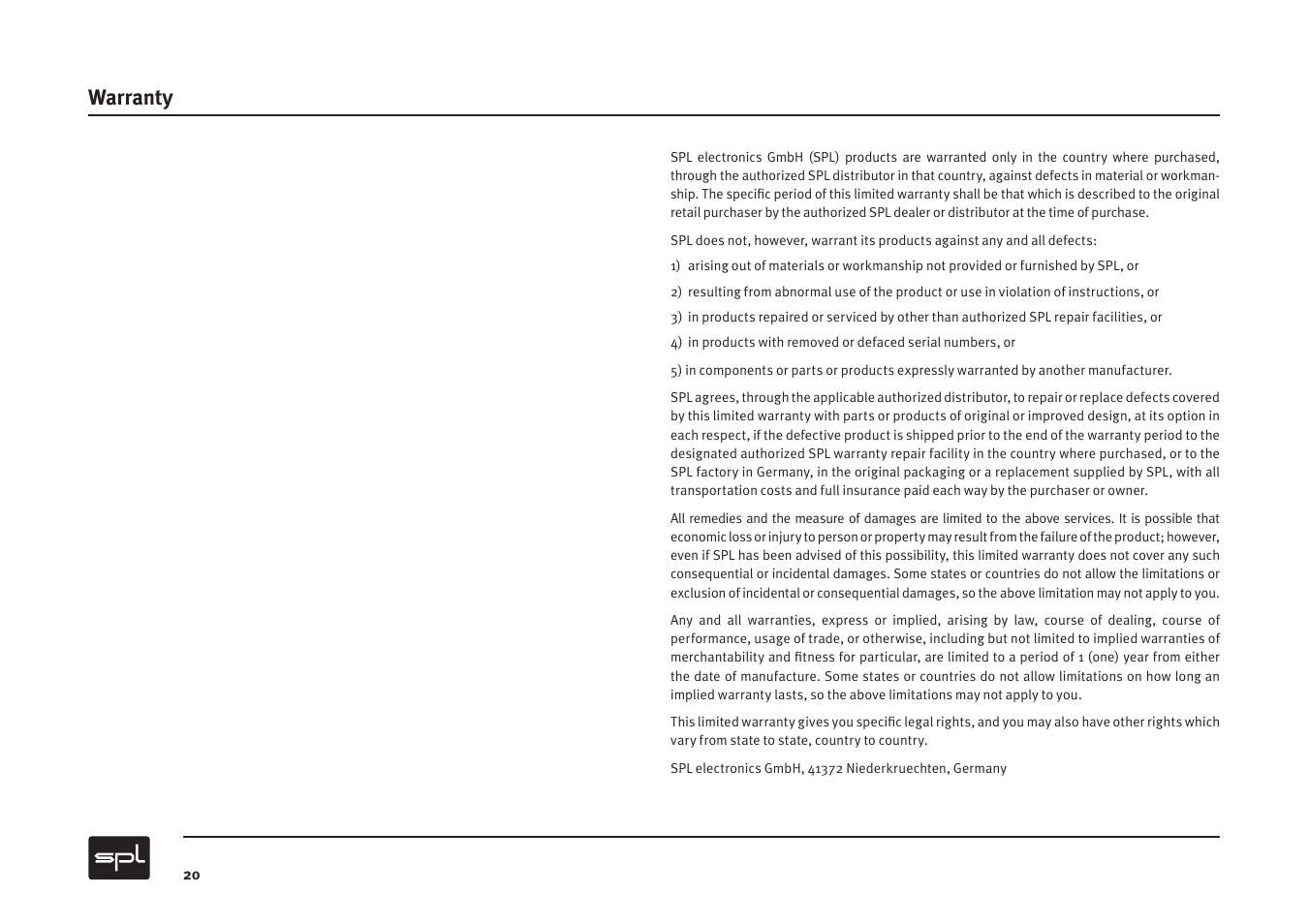 Warranty

SPL electronics GmbH (SPL) products are warranted only in the country where purchased, through the authorized SPL distributor in that country, against defects in material or workmanship. The specific period of this limited warranty shall be that which is described to the original retail purchaser by the authorized SPL dealer or distributor at the time of purchase.

SPL does not, however, warrant its products against any and all defects:

1) arising out of materials or workmanship not provided or furnished by SPL, or

2) resulting from abnormal use of the product or use in violation of instructions, or

3) in products repaired or serviced by other than authorized SPL repair facilities, or

4) in products with removed or defaced serial numbers, or

5) in components or parts or products expressly warranted by another manufacturer.

SPL agrees, through the applicable authorized distributor, to repair or replace defects covered by this limited warranty with parts or products of original or improved design, at its option in each respect, if the defective product is shipped prior to the end of the warranty period to the designated authorized SPL warranty repair facility in the country where purchased, or to the SPL factory in Germany, in the original packaging or a replacement supplied by SPL, with all transportation costs and full insurance paid each way by the purchaser or owner.

All remedies and the measure of damages are limited to the above services. It is possible that economic loss or injury to person or property may result from the failure of the product; however, even if SPL has been advised of this possibility, this limited warranty does not cover any such consequential or incidental damages. Some states or countries do not allow the limitations or exclusion of incidental or consequential damages, so the above limitation may not apply to you.

Any and all warranties, express or implied, arising by law, course of dealing, course of performance, usage of trade, or otherwise, including but not limited to implied warranties of merchantability and fitness for particular, are limited to a period of 1 (one) year from either the date of manufacture. Some states or countries do not allow limitations on how long an implied warranty lasts, so the above limitations may not apply to you.

This limited warranty gives you specific legal rights, and you may also have other rights which vary from state to state, country to country.

SPL electronics GmbH, 41372 Niederkruechten, Germany

spl

20